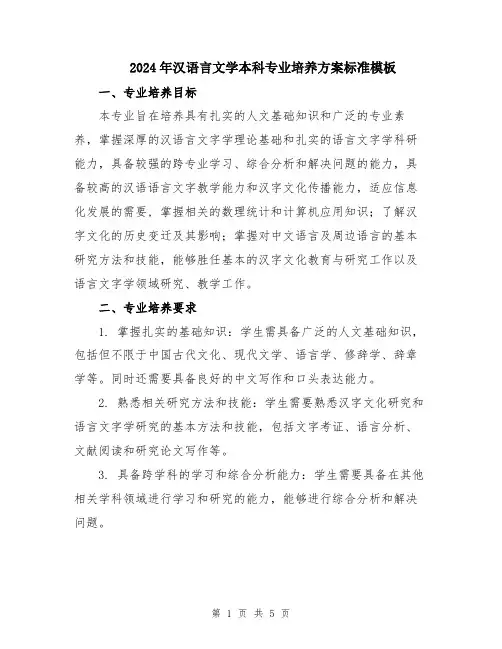 2024年汉语言文学本科专业培养方案标准模板

一、专业培养目标

本专业旨在培养具有扎实的人文基础知识和广泛的专业素养，掌握深厚的汉语言文字学理论基础和扎实的语言文字学科研能力，具备较强的跨专业学习、综合分析和解决问题的能力，具备较高的汉语语言文字教学能力和汉字文化传播能力，适应信息化发展的需要，掌握相关的数理统计和计算机应用知识；了解汉字文化的历史变迁及其影响；掌握对中文语言及周边语言的基本研究方法和技能，能够胜任基本的汉字文化教育与研究工作以及语言文字学领域研究、教学工作。

二、专业培养要求

1. 掌握扎实的基础知识：学生需具备广泛的人文基础知识，包括但不限于中国古代文化、现代文学、语言学、修辞学、辞章学等。同时还需要具备良好的中文写作和口头表达能力。

2. 熟悉相关研究方法和技能：学生需要熟悉汉字文化研究和语言文字学研究的基本方法和技能，包括文字考证、语言分析、文献阅读和研究论文写作等。

3. 具备跨学科的学习和综合分析能力：学生需要具备在其他相关学科领域进行学习和研究的能力，能够进行综合分析和解决问题。

第 1 页 共 5 页